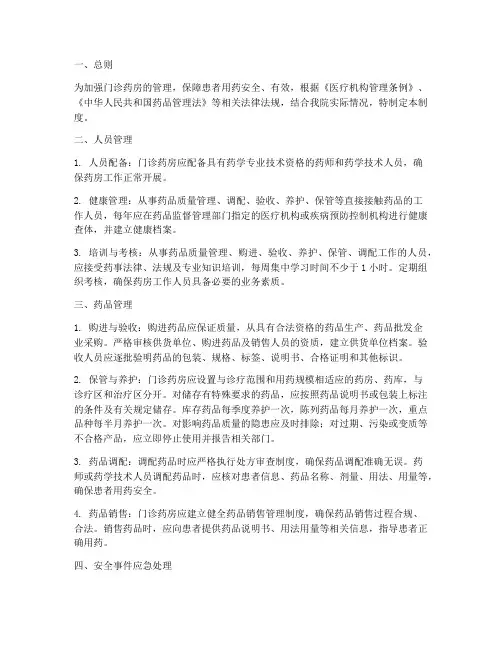 一、总则

为加强门诊药房的管理，保障患者用药安全、有效，根据《医疗机构管理条例》、《中华人民共和国药品管理法》等相关法律法规，结合我院实际情况，特制定本制度。

二、人员管理

1. 人员配备：门诊药房应配备具有药学专业技术资格的药师和药学技术人员，确保药房工作正常开展。

2. 健康管理：从事药品质量管理、调配、验收、养护、保管等直接接触药品的工作人员，每年应在药品监督管理部门指定的医疗机构或疾病预防控制机构进行健康查体，并建立健康档案。

3. 培训与考核：从事药品质量管理、购进、验收、养护、保管、调配工作的人员，应接受药事法律、法规及专业知识培训，每周集中学习时间不少于 1 小时。定期组织考核，确保药房工作人员具备必要的业务素质。

三、药品管理

1. 购进与验收：购进药品应保证质量，从具有合法资格的药品生产、药品批发企业采购。严格审核供货单位、购进药品及销售人员的资质，建立供货单位档案。验收人员应逐批验明药品的包装、规格、标签、说明书、合格证明和其他标识。

2. 保管与养护：门诊药房应设置与诊疗范围和用药规模相适应的药房、药库，与诊疗区和治疗区分开。对储存有特殊要求的药品，应按照药品说明书或包装上标注的条件及有关规定储存。库存药品每季度养护一次，陈列药品每月养护一次，重点品种每半月养护一次。对影响药品质量的隐患应及时排除；对过期、污染或变质等不合格产品，应立即停止使用并报告相关部门。

3. 药品调配：调配药品时应严格执行处方审查制度，确保药品调配准确无误。药师或药学技术人员调配药品时，应核对患者信息、药品名称、剂量、用法、用量等，确保患者用药安全。

4. 药品销售：门诊药房应建立健全药品销售管理制度，确保药品销售过程合规、合法。销售药品时，应向患者提供药品说明书、用法用量等相关信息，指导患者正确用药。

四、安全事件应急处理